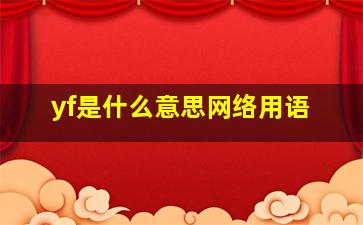 yf是什么意思网络用语